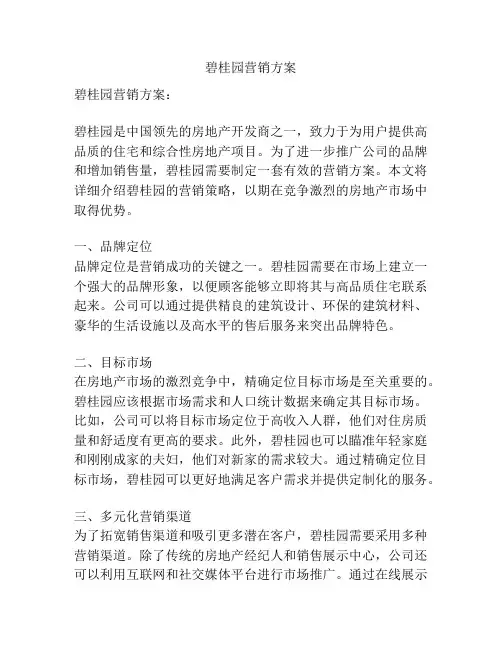 碧桂园营销方案

碧桂园营销方案：

碧桂园是中国领先的房地产开发商之一，致力于为用户提供高品质的住宅和综合性房地产项目。为了进一步推广公司的品牌和增加销售量，碧桂园需要制定一套有效的营销方案。本文将详细介绍碧桂园的营销策略，以期在竞争激烈的房地产市场中取得优势。

一、品牌定位
品牌定位是营销成功的关键之一。碧桂园需要在市场上建立一个强大的品牌形象，以便顾客能够立即将其与高品质住宅联系起来。公司可以通过提供精良的建筑设计、环保的建筑材料、豪华的生活设施以及高水平的售后服务来突出品牌特色。

二、目标市场
在房地产市场的激烈竞争中，精确定位目标市场是至关重要的。碧桂园应该根据市场需求和人口统计数据来确定其目标市场。比如，公司可以将目标市场定位于高收入人群，他们对住房质量和舒适度有更高的要求。此外，碧桂园也可以瞄准年轻家庭和刚刚成家的夫妇，他们对新家的需求较大。通过精确定位目标市场，碧桂园可以更好地满足客户需求并提供定制化的服务。

三、多元化营销渠道
为了拓宽销售渠道和吸引更多潜在客户，碧桂园需要采用多种营销渠道。除了传统的房地产经纪人和销售展示中心，公司还可以利用互联网和社交媒体平台进行市场推广。通过在线展示